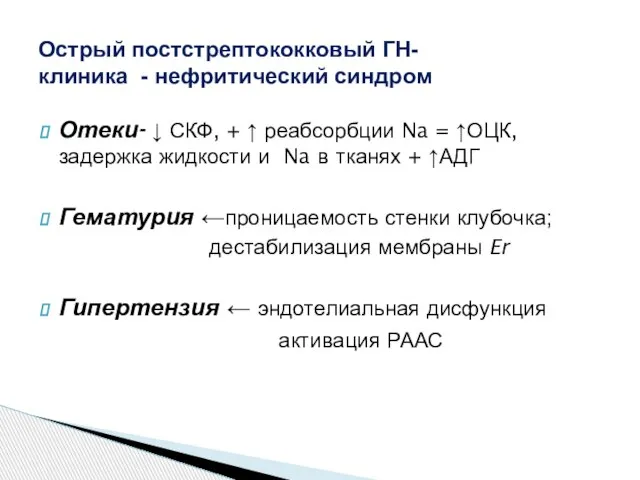 Острый постстрептококковый ГН-
клиника - нефритический синдром

Отеки- ↓ СКФ, + ↑ реабсорбции Na = ↑ОЦК, задержка жидкости и Na в тканях + ↑АДГ

Гематурия ←проницаемость стенки клубочка; дестабилизация мембраны Er

Гипертензия ← эндотелиальная дисфункция активация РААС